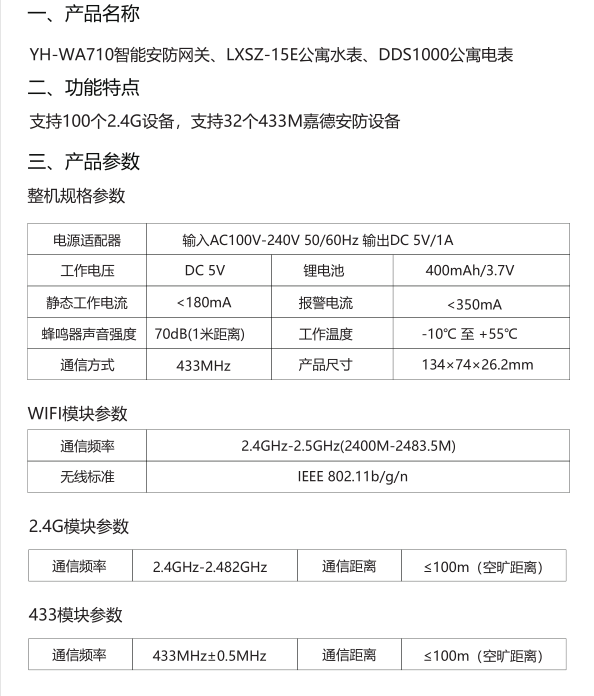 一、产品名称

YH-WA710智能安防网关、LXSZ-15E公寓水表、DDS1000公寓电表

二、功能特点

支持100个2.4G设备，支持32个433M嘉德安防设备

三、产品参数

整机规格参数

| 电源适配器 | 输入AC100V-240V 50/60Hz 输出DC 5V/1A | | |
|---|---|---|---|
| 工作电压 | DC 5V | 锂电池 | 400mAh/3.7V |
| 静态工作电流 | <180mA | 报警电流 | <350mA |
| 蜂鸣器声音强度 | 70dB(1米距离) | 工作温度 | -10℃ 至 +55℃ |
| 通信方式 | 433MHz | 产品尺寸 | 134×74×26.2mm |

WIFI模块参数

| 通信频率 | 2.4GHz-2.5GHz(2400M-2483.5M) |
|---|---|
| 无线标准 | IEEE 802.11b/g/n |

2.4G模块参数

| 通信频率 | 2.4GHz-2.482GHz | 通信距离 | ≤100m（空旷距离） |
|---|---|---|---|

433模块参数

| 通信频率 | 433MHz±0.5MHz | 通信距离 | ≤100m（空旷距离） |
|---|---|---|---|